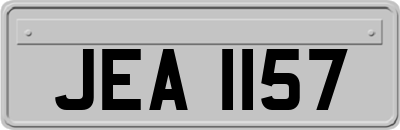 JEA 1157